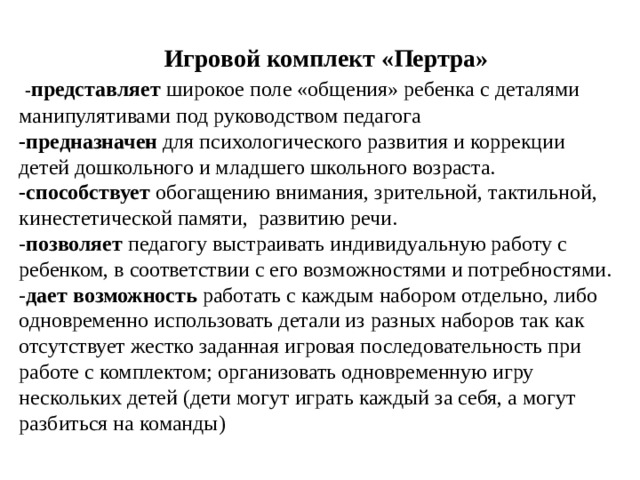 Игровой комплект «Пертра»

-представляет широкое поле «общения» ребенка с деталями манипулятивами под руководством педагога
-предназначен для психологического развития и коррекции детей дошкольного и младшего школьного возраста.
-способствует обогащению внимания, зрительной, тактильной, кинестетической памяти, развитию речи.
-позволяет педагогу выстраивать индивидуальную работу с ребенком, в соответствии с его возможностями и потребностями.
-дает возможность работать с каждым набором отдельно, либо одновременно использовать детали из разных наборов так как отсутствует жестко заданная игровая последовательность при работе с комплектом; организовать одновременную игру нескольких детей (дети могут играть каждый за себя, а могут разбиться на команды)